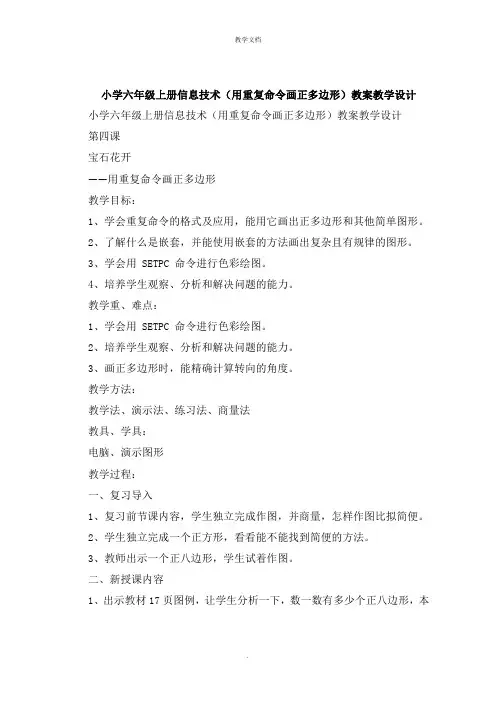 教学文档

小学六年级上册信息技术（用重复命令画正多边形）教案教学设计

小学六年级上册信息技术（用重复命令画正多边形）教案教学设计

第四课

宝石花开

——用重复命令画正多边形

教学目标：

1、学会重复命令的格式及应用，能用它画出正多边形和其他简单图形。

2、了解什么是嵌套，并能使用嵌套的方法画出复杂且有规律的图形。

3、学会用 SETPC 命令进行色彩绘图。

4、培养学生观察、分析和解决问题的能力。

教学重、难点：

1、学会用 SETPC 命令进行色彩绘图。

2、培养学生观察、分析和解决问题的能力。

3、画正多边形时，能精确计算转向的角度。

教学方法：

教学法、演示法、练习法、商量法

教具、学具：

电脑、演示图形

教学过程：

一、复习导入

1、复习前节课内容，学生独立完成作图，并商量，怎样作图比拟简便。

2、学生独立完成一个正方形，看看能不能找到简便的方法。

3、教师出示一个正八边形，学生试着作图。

二、新授课内容

1、出示教材 17 页图例，让学生分析一下，数一数有多少个正八边形，本

.